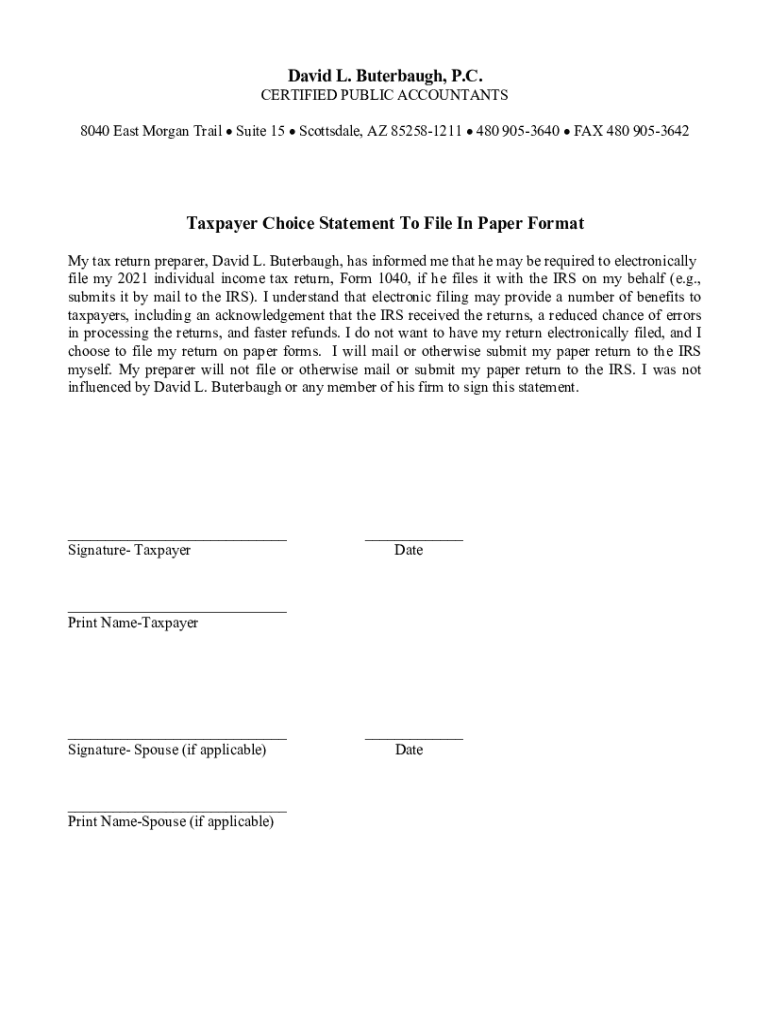 David L. Buterbaugh, P.C.
CERTIFIED PUBLIC ACCOUNTANTS

8040 East Morgan Trail • Suite 15 • Scottsdale, AZ 85258-1211 • 480 905-3640 • FAX 480 905-3642

Taxpayer Choice Statement To File In Paper Format

My tax return preparer, David L. Buterbaugh, has informed me that he may be required to electronically file my 2021 individual income tax return, Form 1040, if he files it with the IRS on my behalf (e.g., submits it by mail to the IRS). I understand that electronic filing may provide a number of benefits to taxpayers, including an acknowledgement that the IRS received the returns, a reduced chance of errors in processing the returns, and faster refunds. I do not want to have my return electronically filed, and I choose to file my return on paper forms. I will mail or otherwise submit my paper return to the IRS myself. My preparer will not file or otherwise mail or submit my paper return to the IRS. I was not influenced by David L. Buterbaugh or any member of his firm to sign this statement.

Signature- Taxpayer

Date

Print Name-Taxpayer

Signature- Spouse (if applicable)

Date

Print Name-Spouse (if applicable)